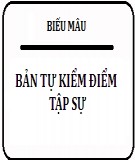 BIỂU MẪU

BẢN TỰ KIỂM ĐIỂM TẬP SỰ